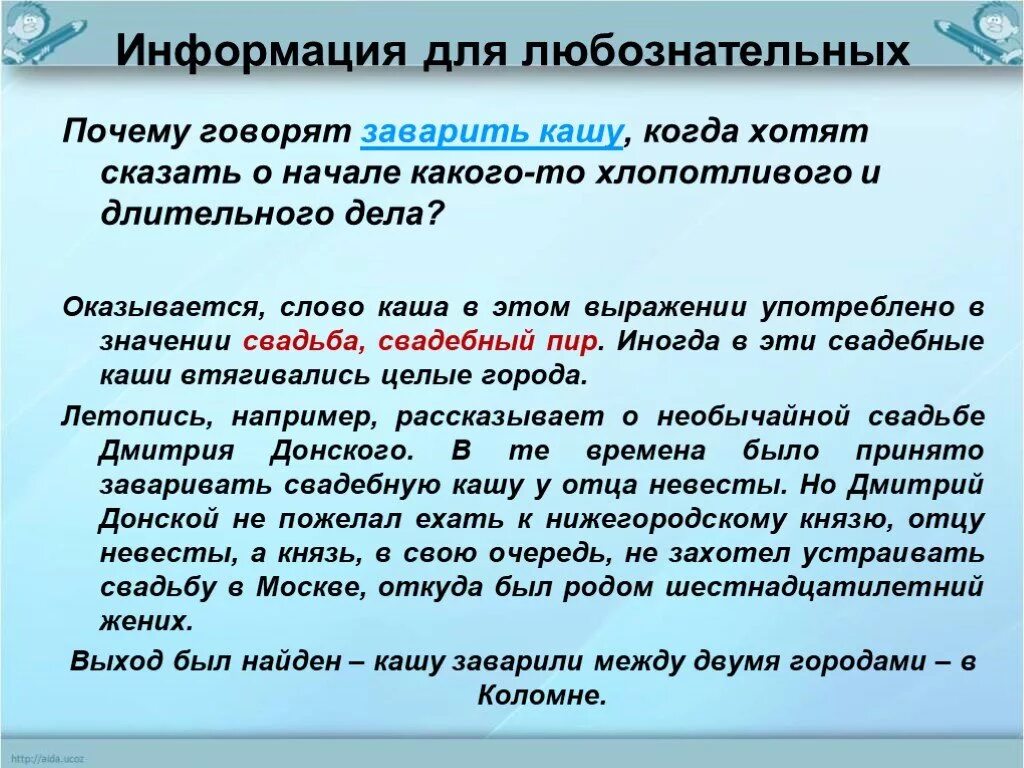 Информация для любознательных

Почему говорят заварить кашу, когда хотят сказать о начале какого-то хлопотливого и длительного дела?

Оказывается, слово каша в этом выражении употреблено в значении свадьба, свадебный пир. Иногда в эти свадебные каши втягивались целые города.

Летопись, например, рассказывает о необычайной свадьбе Дмитрия Донского. В те времена было принято заваривать свадебную кашу у отца невесты. Но Дмитрий Донской не пожелал ехать к нижегородскому князю, отцу невесты, а князь, в свою очередь, не захотел устраивать свадьбу в Москве, откуда был родом шестнадцатилетний жених.

Выход был найден – кашу заварили между двумя городами – в Коломне.

http://aida.ucoz